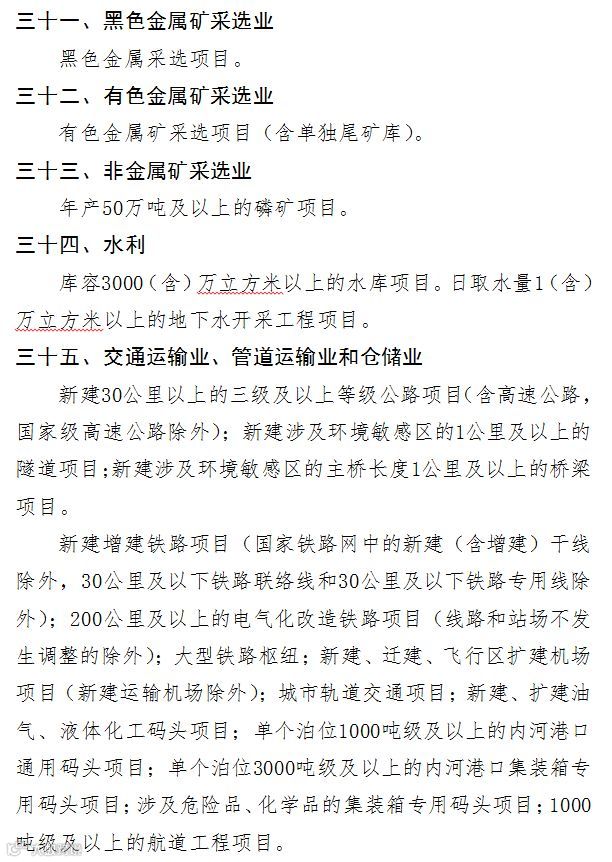 三十一、黑色金属矿采选业

黑色金属采选项目。

三十二、有色金属矿采选业

有色金属矿采选项目（含单独尾矿库）。

三十三、非金属矿采选业

年产50万吨及以上的磷矿项目。

三十四、水利

库容3000（含）万立方米以上的水库项目。日取水量1（含）万立方米以上的地下水开采工程项目。

三十五、交通运输业、管道运输业和仓储业

新建30公里以上的三级及以上等级公路项目(含高速公路，国家级高速公路除外)；新建涉及环境敏感区的1公里及以上的隧道项目;新建涉及环境敏感区的主桥长度1公里及以上的桥梁项目。

新建增建铁路项目（国家铁路网中的新建（含增建）干线除外，30公里及以下铁路联络线和30公里及以下铁路专用线除外）；200公里及以上的电气化改造铁路项目（线路和站场不发生调整的除外）；大型铁路枢纽；新建、迁建、飞行区扩建机场项目（新建运输机场除外）；城市轨道交通项目；新建、扩建油气、液体化工码头项目；单个泊位1000吨级及以上的内河港口通用码头项目；单个泊位3000吨级及以上的内河港口集装箱专用码头项目；涉及危险品、化学品的集装箱专用码头项目；1000吨级及以上的航道工程项目。